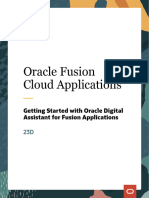 Oracle Fusion Cloud Applications

PDF

Getting Started with Oracle Digital Assistant for Fusion Applications

23D